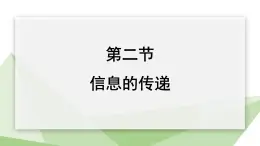 第二节

信息的传递